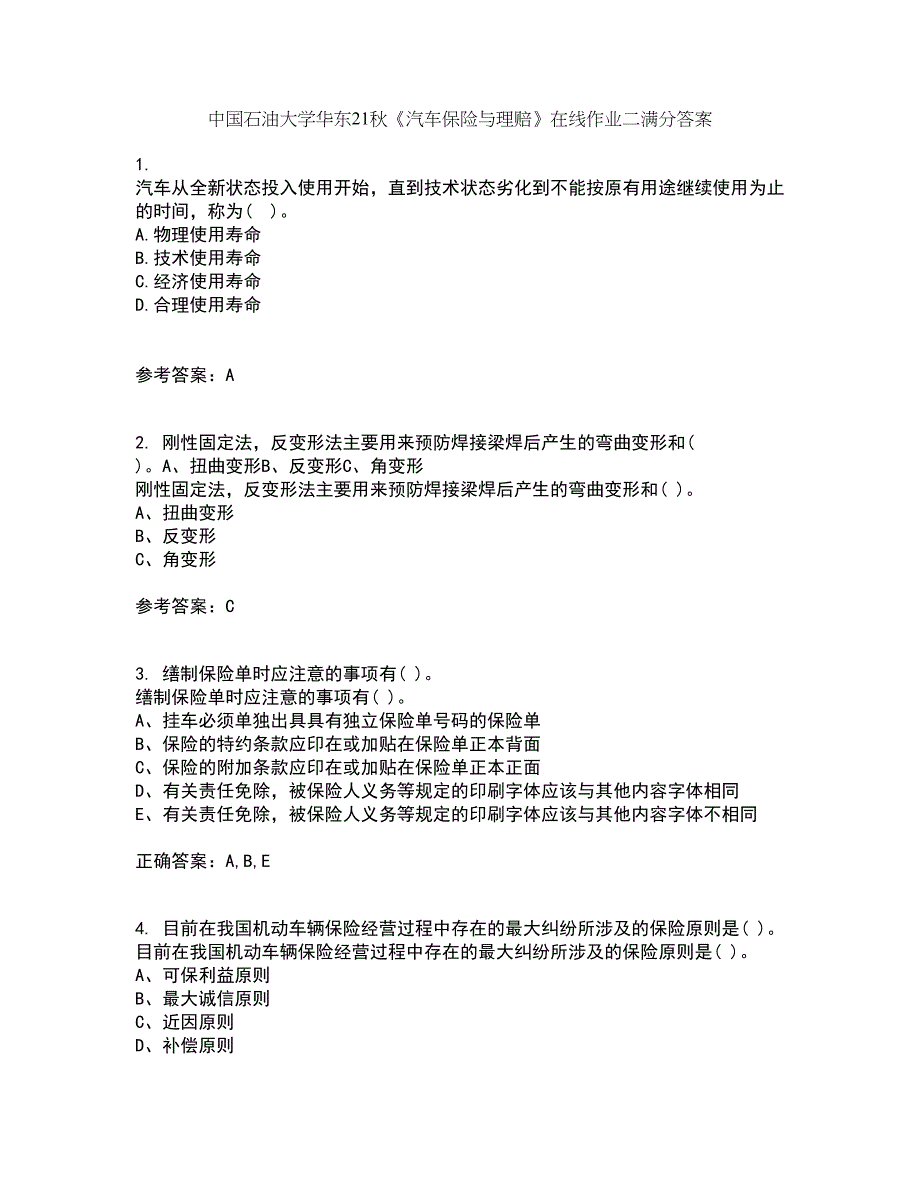 中国石油大学华东21秋《汽车保险与理赔》在线作业二满分答案

1.
汽车从全新状态投入使用开始，直到技术状态劣化到不能按原有用途继续使用为止的时间，称为（ ）。
A.物理使用寿命
B.技术使用寿命
C.经济使用寿命
D.合理使用寿命

参考答案：A

2. 刚性固定法，反变形法主要用来预防焊接梁焊后产生的弯曲变形和（ ）。A、扭曲变形B、反变形C、角变形
刚性固定法，反变形法主要用来预防焊接梁焊后产生的弯曲变形和（ ）。
A、扭曲变形
B、反变形
C、角变形

参考答案：C

3. 缮制保险单时应注意的事项有（ ）。
缮制保险单时应注意的事项有（ ）。
A、挂车必须单独出具具有独立保险单号码的保险单
B、保险的特约条款应印在或加贴在保险单正本背面
C、保险的附加条款应印在或加贴在保险单正本正面
D、有关责任免除，被保险人义务等规定的印刷字体应该与其他内容字体相同
E、有关责任免除，被保险人义务等规定的印刷字体应该与其他内容字体不相同

正确答案：A,B,E

4. 目前在我国机动车辆保险经营过程中存在的最大纠纷所涉及的保险原则是（ ）。
目前在我国机动车辆保险经营过程中存在的最大纠纷所涉及的保险原则是（ ）。
A、可保利益原则
B、最大诚信原则
C、近因原则
D、补偿原则